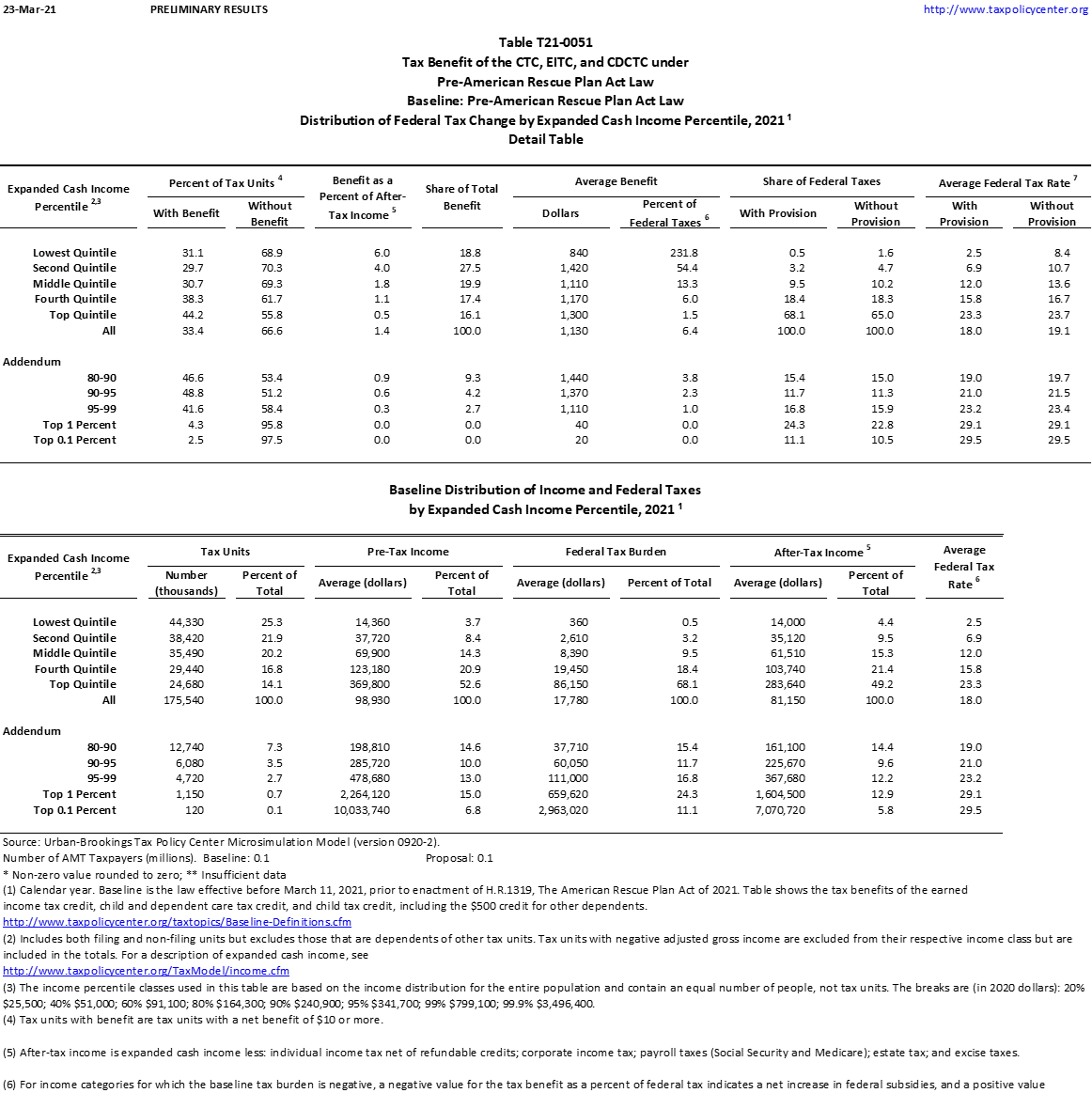 23-Mar-21 PRELIMINARY RESULTS http://www.taxpolicycenter.org

Table T21-0051
Tax Benefit of the CTC, EITC, and CDCTC under
Pre-American Rescue Plan Act Law
Baseline: Pre-American Rescue Plan Act Law
Distribution of Federal Tax Change by Expanded Cash Income Percentile, 2021 $^1$
Detail Table

| Expanded Cash Income Percentile $^{2,3}$ | Percent of Tax Units $^4$ With Benefit | Percent of Tax Units $^4$ Without Benefit | Benefit as a Percent of After-Tax Income $^5$ | Share of Total Benefit | Average Benefit Dollars | Average Benefit Percent of Federal Taxes $^6$ | Share of Federal Taxes With Provision | Share of Federal Taxes Without Provision | Average Federal Tax Rate $^7$ With Provision | Average Federal Tax Rate $^7$ Without Provision |
|---|---|---|---|---|---|---|---|---|---|---|
| Lowest Quintile | 31.1 | 68.9 | 6.0 | 18.8 | 840 | 231.8 | 0.5 | 1.6 | 2.5 | 8.4 |
| Second Quintile | 29.7 | 70.3 | 4.0 | 27.5 | 1,420 | 54.4 | 3.2 | 4.7 | 6.9 | 10.7 |
| Middle Quintile | 30.7 | 69.3 | 1.8 | 19.9 | 1,110 | 13.3 | 9.5 | 10.2 | 12.0 | 13.6 |
| Fourth Quintile | 38.3 | 61.7 | 1.1 | 17.4 | 1,170 | 6.0 | 18.4 | 18.3 | 15.8 | 16.7 |
| Top Quintile | 44.2 | 55.8 | 0.5 | 16.1 | 1,300 | 1.5 | 68.1 | 65.0 | 23.3 | 23.7 |
| All | 33.4 | 66.6 | 1.4 | 100.0 | 1,130 | 6.4 | 100.0 | 100.0 | 18.0 | 19.1 |
| Addendum | | | | | | | | | | |
| 80-90 | 46.6 | 53.4 | 0.9 | 9.3 | 1,440 | 3.8 | 15.4 | 15.0 | 19.0 | 19.7 |
| 90-95 | 48.8 | 51.2 | 0.6 | 4.2 | 1,370 | 2.3 | 11.7 | 11.3 | 21.0 | 21.5 |
| 95-99 | 41.6 | 58.4 | 0.3 | 2.7 | 1,110 | 1.0 | 16.8 | 15.9 | 23.2 | 23.4 |
| Top 1 Percent | 4.3 | 95.8 | 0.0 | 0.0 | 40 | 0.0 | 24.3 | 22.8 | 29.1 | 29.1 |
| Top 0.1 Percent | 2.5 | 97.5 | 0.0 | 0.0 | 20 | 0.0 | 11.1 | 10.5 | 29.5 | 29.5 |

Baseline Distribution of Income and Federal Taxes
by Expanded Cash Income Percentile, 2021 $^1$

| Expanded Cash Income Percentile $^{2,3}$ | Tax Units Number (thousands) | Tax Units Percent of Total | Pre-Tax Income Average (dollars) | Pre-Tax Income Percent of Total | Federal Tax Burden Average (dollars) | Federal Tax Burden Percent of Total | After-Tax Income $^5$ Average (dollars) | After-Tax Income $^5$ Percent of Total | Average Federal Tax Rate $^6$ |
|---|---|---|---|---|---|---|---|---|---|
| Lowest Quintile | 44,330 | 25.3 | 14,360 | 3.7 | 360 | 0.5 | 14,000 | 4.4 | 2.5 |
| Second Quintile | 38,420 | 21.9 | 37,720 | 8.4 | 2,610 | 3.2 | 35,120 | 9.5 | 6.9 |
| Middle Quintile | 35,490 | 20.2 | 69,900 | 14.3 | 8,390 | 9.5 | 61,510 | 15.3 | 12.0 |
| Fourth Quintile | 29,440 | 16.8 | 123,180 | 20.9 | 19,450 | 18.4 | 103,740 | 21.4 | 15.8 |
| Top Quintile | 24,680 | 14.1 | 369,800 | 52.6 | 86,150 | 68.1 | 283,640 | 49.2 | 23.3 |
| All | 175,540 | 100.0 | 98,930 | 100.0 | 17,780 | 100.0 | 81,150 | 100.0 | 18.0 |
| Addendum | | | | | | | | | |
| 80-90 | 12,740 | 7.3 | 198,810 | 14.6 | 37,710 | 15.4 | 161,100 | 14.4 | 19.0 |
| 90-95 | 6,080 | 3.5 | 285,720 | 10.0 | 60,050 | 11.7 | 225,670 | 9.6 | 21.0 |
| 95-99 | 4,720 | 2.7 | 478,680 | 13.0 | 111,000 | 16.8 | 367,680 | 12.2 | 23.2 |
| Top 1 Percent | 1,150 | 0.7 | 2,264,120 | 15.0 | 659,620 | 24.3 | 1,604,500 | 12.9 | 29.1 |
| Top 0.1 Percent | 120 | 0.1 | 10,033,740 | 6.8 | 2,963,020 | 11.1 | 7,070,720 | 5.8 | 29.5 |

Source: Urban-Brookings Tax Policy Center Microsimulation Model (version 0920-2).
Number of AMT Taxpayers (millions). Baseline: 0.1 Proposal: 0.1
* Non-zero value rounded to zero; ** Insufficient data
(1) Calendar year. Baseline is the law effective before March 11, 2021, prior to enactment of H.R.1319, The American Rescue Plan Act of 2021. Table shows the tax benefits of the earned income tax credit, child and dependent care tax credit, and child tax credit, including the $500 credit for other dependents.
http://www.taxpolicycenter.org/taxtopics/Baseline-Definitions.cfm
(2) Includes both filing and non-filing units but excludes those that are dependents of other tax units. Tax units with negative adjusted gross income are excluded from their respective income class but are included in the totals. For a description of expanded cash income, see
http://www.taxpolicycenter.org/TaxModel/income.cfm
(3) The income percentile classes used in this table are based on the income distribution for the entire population and contain an equal number of people, not tax units. The breaks are (in 2020 dollars): 20% $25,500; 40% $51,000; 60% $91,100; 80% $164,300; 90% $240,900; 95% $341,700; 99% $799,100; 99.9% $3,496,400.
(4) Tax units with benefit are tax units with a net benefit of $10 or more.

(5) After-tax income is expanded cash income less: individual income tax net of refundable credits; corporate income tax; payroll taxes (Social Security and Medicare); estate tax; and excise taxes.

(6) For income categories for which the baseline tax burden is negative, a negative value for the tax benefit as a percent of federal tax indicates a net increase in federal subsidies, and a positive value